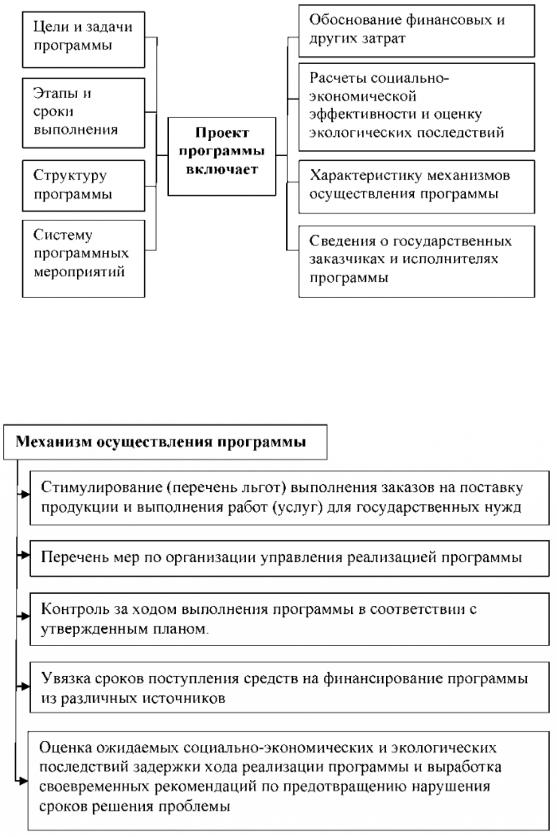 Цели и задачи программы

Этапы и сроки выполнения

Структуру программы

Систему программных мероприятий

Проект программы включает

Обоснование финансовых и других затрат

Расчеты социально-экономической эффективности и оценку экологических последствий

Характеристику механизмов осуществления программы

Сведения о государственных заказчиках и исполнителях программы

Механизм осуществления программы

Стимулирование (перечень льгот) выполнения заказов на поставку продукции и выполнения работ (услуг) для государственных нужд

Перечень мер по организации управления реализацией программы

Контроль за ходом выполнения программы в соответствии с утвержденным планом.

Увязка сроков поступления средств на финансирование программы из различных источников

Оценка ожидаемых социально-экономических и экологических последствий задержки хода реализации программы и выработка своевременных рекомендаций по предотвращению нарушения сроков решения проблемы